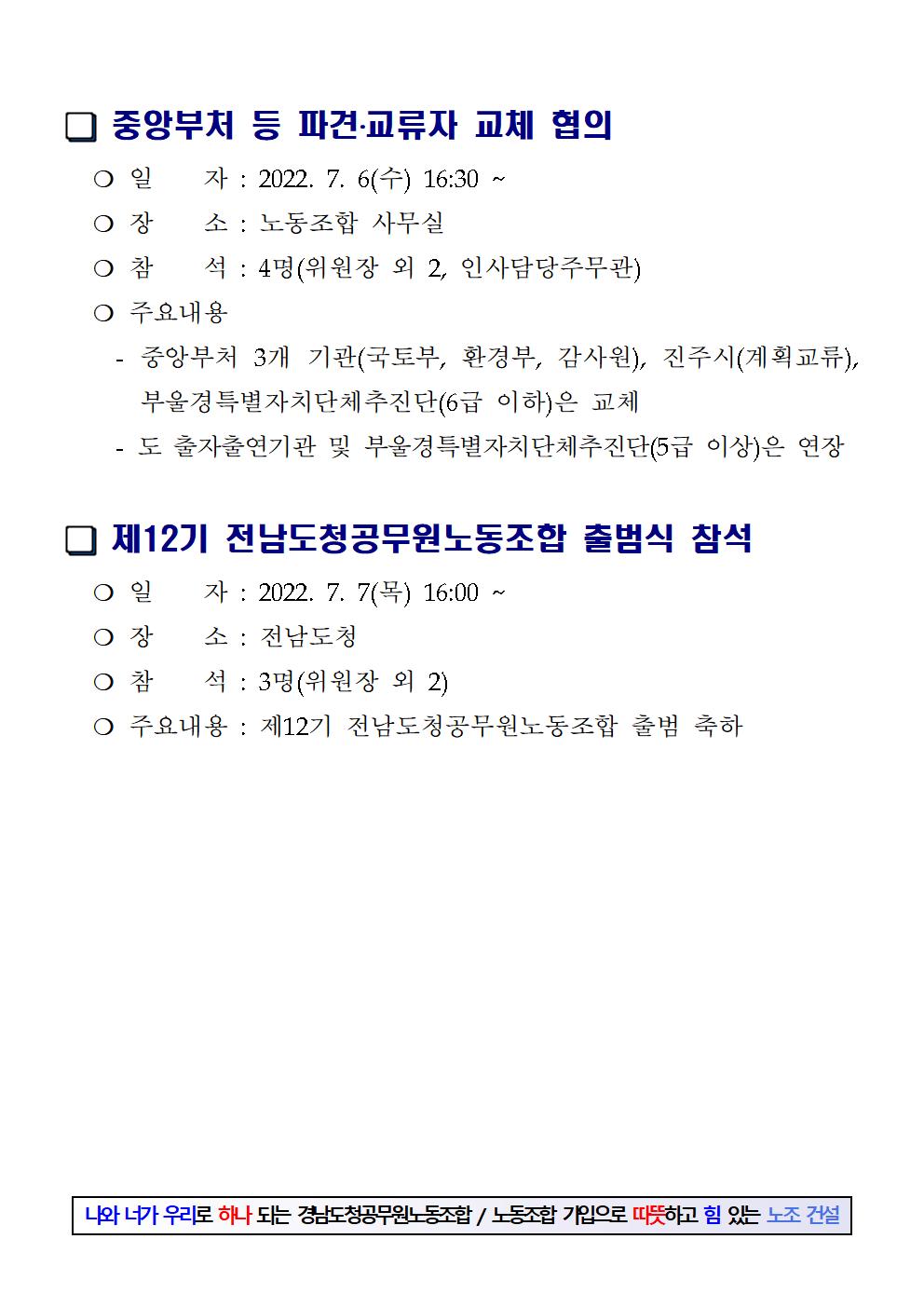 ❑ 중앙부처 등 파견·교류자 교체 협의

❍ 일 자 : 2022. 7. 6(수) 16:30 ~

❍ 장 소 : 노동조합 사무실

❍ 참 석 : 4명(위원장 외 2, 인사담당주무관)

❍ 주요내용

- 중앙부처 3개 기관(국토부, 환경부, 감사원), 진주시(계획교류), 부울경특별자치단체추진단(6급 이하)은 교체

- 도 출자출연기관 및 부울경특별자치단체추진단(5급 이상)은 연장

❑ 제12기 전남도청공무원노동조합 출범식 참석

❍ 일 자 : 2022. 7. 7(목) 16:00 ~

❍ 장 소 : 전남도청

❍ 참 석 : 3명(위원장 외 2)

❍ 주요내용 : 제12기 전남도청공무원노동조합 출범 축하

나와 너가 우리로 하나 되는 경남도청공무원노동조합 / 노동조합 가입으로 따뜻하고 힘 있는 노조 건설